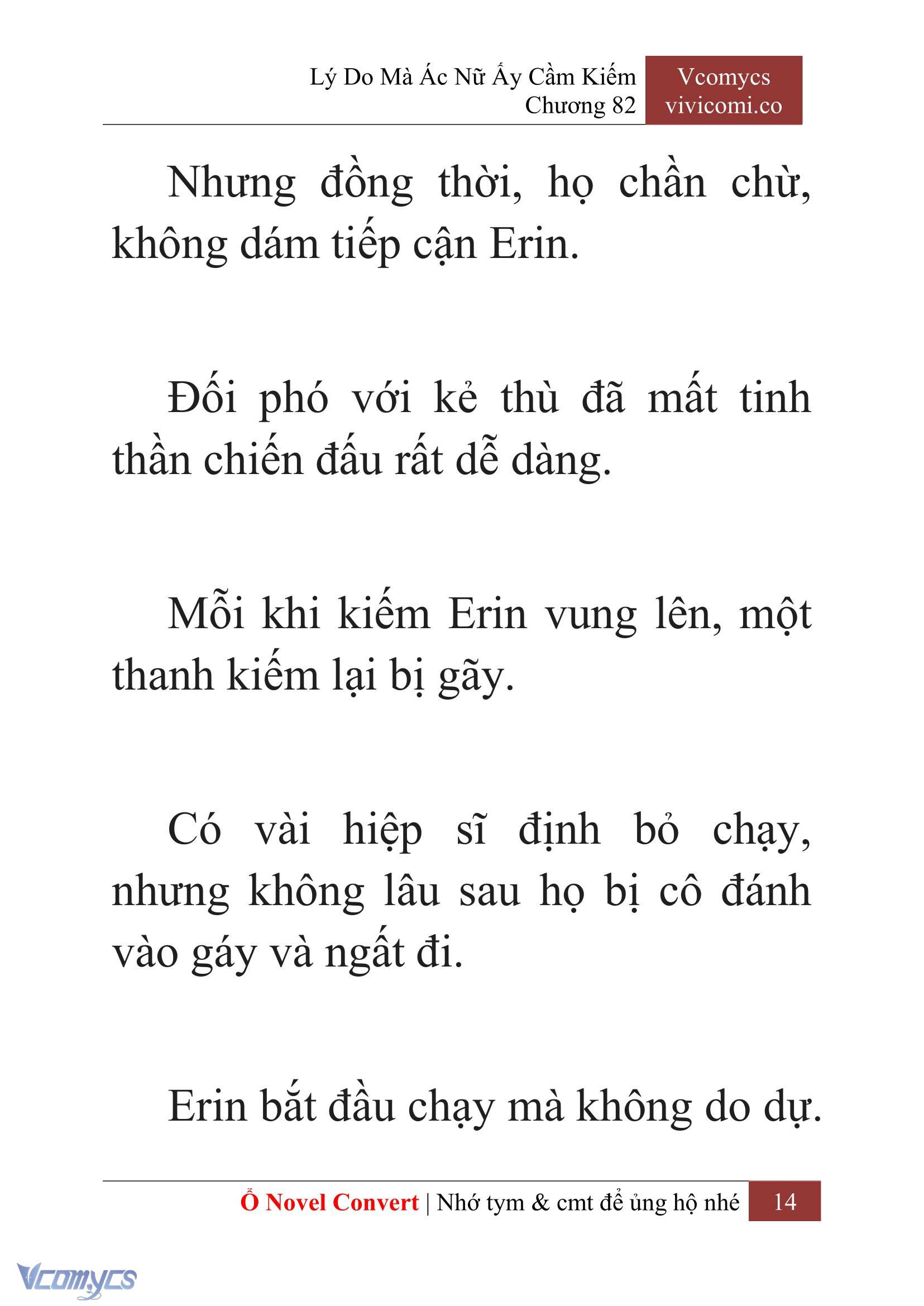 Lý Do Mà Ác Nữ Ấy Cầm Kiếm
Chương 82

Vcomycs
vivicomi.co

Nhưng đồng thời, họ chần chừ, không dám tiếp cận Erin.

Đối phó với kẻ thù đã mất tinh thần chiến đấu rất dễ dàng.

Mỗi khi kiếm Erin vung lên, một thanh kiếm lại bị gãy.

Có vài hiệp sĩ định bỏ chạy, nhưng không lâu sau họ bị cô đánh vào gáy và ngất đi.

Erin bắt đầu chạy mà không do dự.

Ổ Novel Convert | Nhớ tym & cmt để ủng hộ nhé 14

Vcomycs